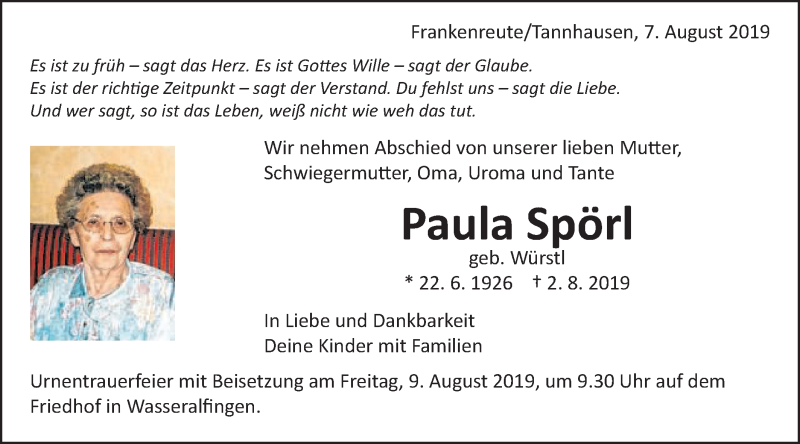 Frankenreute/Tannhausen, 7. August 2019

Es ist zu früh – sagt das Herz. Es ist Gottes Wille – sagt der Glaube.
Es ist der richtige Zeitpunkt – sagt der Verstand. Du fehlst uns – sagt die Liebe.
Und wer sagt, so ist das Leben, weiß nicht wie weh das tut.

Wir nehmen Abschied von unserer lieben Mutter, Schwiegermutter, Oma, Uroma und Tante

Paula Spörl
geb. Würstl
* 22. 6. 1926 † 2. 8. 2019

In Liebe und Dankbarkeit
Deine Kinder mit Familien

Urnentrauerfeier mit Beisetzung am Freitag, 9. August 2019, um 9.30 Uhr auf dem Friedhof in Wasseralfingen.